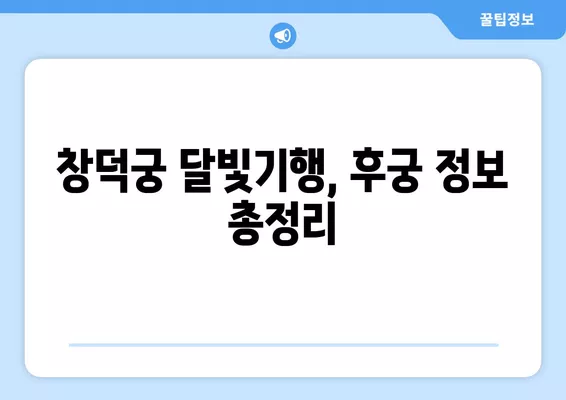 꿀팁정보

창덕궁 달빛기행, 후궁 정보 총정리